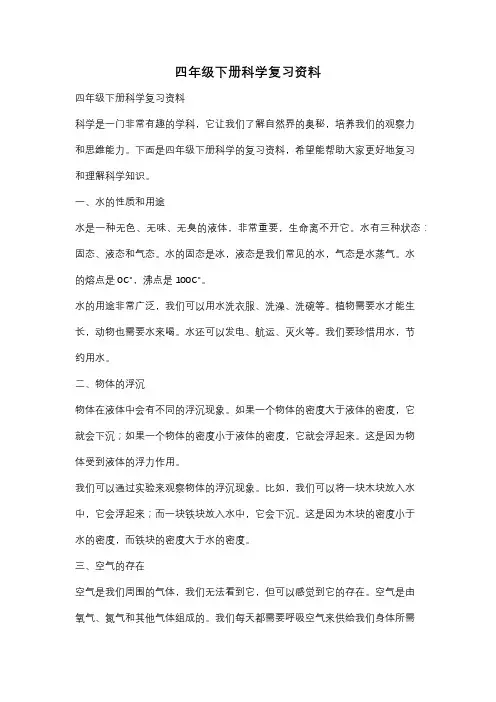 四年级下册科学复习资料

四年级下册科学复习资料

科学是一门非常有趣的学科，它让我们了解自然界的奥秘，培养我们的观察力和思维能力。下面是四年级下册科学的复习资料，希望能帮助大家更好地复习和理解科学知识。

一、水的性质和用途

水是一种无色、无味、无臭的液体，非常重要，生命离不开它。水有三种状态：固态、液态和气态。水的固态是冰，液态是我们常见的水，气态是水蒸气。水的熔点是 0C°，沸点是 100C°。

水的用途非常广泛，我们可以用水洗衣服、洗澡、洗碗等。植物需要水才能生长，动物也需要水来喝。水还可以发电、航运、灭火等。我们要珍惜用水，节约用水。

二、物体的浮沉

物体在液体中会有不同的浮沉现象。如果一个物体的密度大于液体的密度，它就会下沉；如果一个物体的密度小于液体的密度，它就会浮起来。这是因为物体受到液体的浮力作用。

我们可以通过实验来观察物体的浮沉现象。比如，我们可以将一块木块放入水中，它会浮起来；而一块铁块放入水中，它会下沉。这是因为木块的密度小于水的密度，而铁块的密度大于水的密度。

三、空气的存在

空气是我们周围的气体，我们无法看到它，但可以感觉到它的存在。空气是由氧气、氮气和其他气体组成的。我们每天都需要呼吸空气来供给我们身体所需